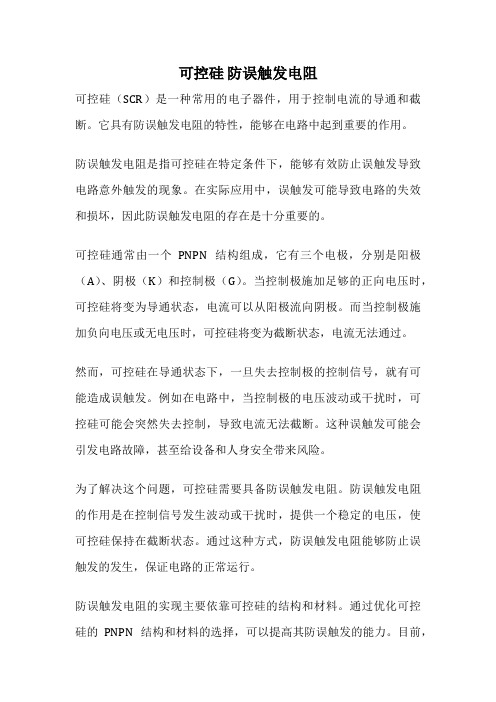 可控硅 防误触发电阻

可控硅（SCR）是一种常用的电子器件，用于控制电流的导通和截断。它具有防误触发电阻的特性，能够在电路中起到重要的作用。

防误触发电阻是指可控硅在特定条件下，能够有效防止误触发导致电路意外触发的现象。在实际应用中，误触发可能导致电路的失效和损坏，因此防误触发电阻的存在是十分重要的。

可控硅通常由一个 PNPN 结构组成，它有三个电极，分别是阳极（A）、阴极（K）和控制极（G）。当控制极施加足够的正向电压时，可控硅将变为导通状态，电流可以从阳极流向阴极。而当控制极施加负向电压或无电压时，可控硅将变为截断状态，电流无法通过。

然而，可控硅在导通状态下，一旦失去控制极的控制信号，就有可能造成误触发。例如在电路中，当控制极的电压波动或干扰时，可控硅可能会突然失去控制，导致电流无法截断。这种误触发可能会引发电路故障，甚至给设备和人身安全带来风险。

为了解决这个问题，可控硅需要具备防误触发电阻。防误触发电阻的作用是在控制信号发生波动或干扰时，提供一个稳定的电压，使可控硅保持在截断状态。通过这种方式，防误触发电阻能够防止误触发的发生，保证电路的正常运行。

防误触发电阻的实现主要依靠可控硅的结构和材料。通过优化可控硅的 PNPN 结构和材料的选择，可以提高其防误触发的能力。目前，